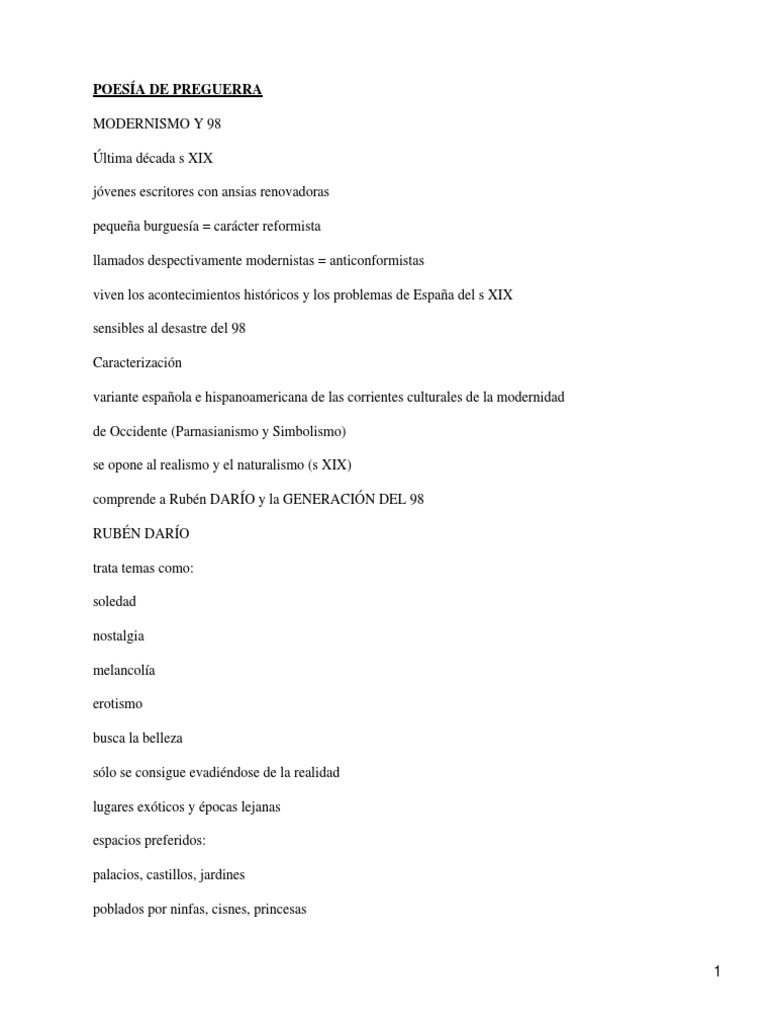 POESÍA DE PREGUERRA

MODERNISMO Y 98

Última década s XIX

jóvenes escritores con ansias renovadoras

pequeña burguesía = carácter reformista

llamados despectivamente modernistas = anticonformistas

viven los acontecimientos históricos y los problemas de España del s XIX

sensibles al desastre del 98

Caracterización

variante española e hispanoamericana de las corrientes culturales de la modernidad

de Occidente (Parnasianismo y Simbolismo)

se opone al realismo y el naturalismo (s XIX)

comprende a Rubén DARÍO y la GENERACIÓN DEL 98

RUBÉN DARÍO

trata temas como:

soledad

nostalgia

melancolía

erotismo

busca la belleza

sólo se consigue evadiéndose de la realidad

lugares exóticos y épocas lejanas

espacios preferidos:

palacios, castillos, jardines

poblados por ninfas, cisnes, princesas

1